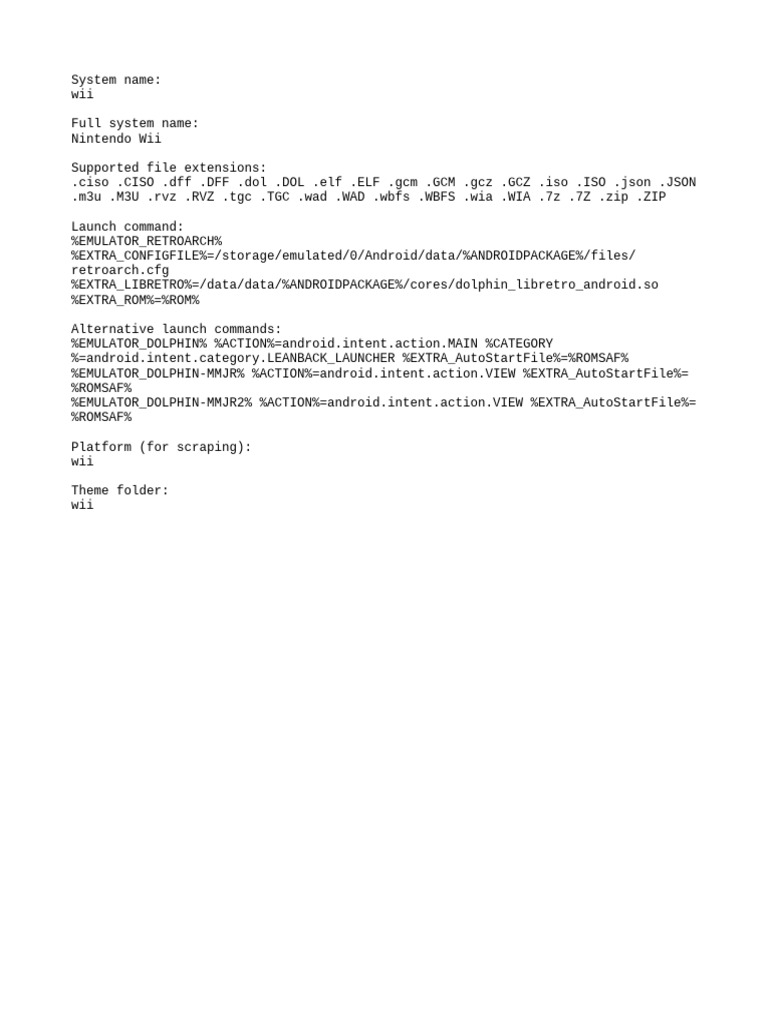 System name:
wii

Full system name:
Nintendo Wii

Supported file extensions:
.ciso .CISO .dff .DFF .dol .DOL .elf .ELF .gcm .GCM .gcz .GCZ .iso .ISO .json .JSON .m3u .M3U .rvz .RVZ .tgc .TGC .wad .WAD .wbfs .WBFS .wia .WIA .7z .7Z .zip .ZIP

Launch command:
%EMULATOR_RETROARCH%
%EXTRA_CONFIGFILE%=/storage/emulated/0/Android/data/%ANDROIDPACKAGE%/files/retroarch.cfg
%EXTRA_LIBRETRO%=/data/data/%ANDROIDPACKAGE%/cores/dolphin_libretro_android.so
%EXTRA_ROM%=%ROM%

Alternative launch commands:
%EMULATOR_DOLPHIN% %ACTION%=android.intent.action.MAIN %CATEGORY%=android.intent.category.LEANBACK_LAUNCHER %EXTRA_AutoStartFile%=%ROMSAF%
%EMULATOR_DOLPHIN-MMJR% %ACTION%=android.intent.action.VIEW %EXTRA_AutoStartFile%=%ROMSAF%
%EMULATOR_DOLPHIN-MMJR2% %ACTION%=android.intent.action.VIEW %EXTRA_AutoStartFile%=%ROMSAF%

Platform (for scraping):
wii

Theme folder:
wii